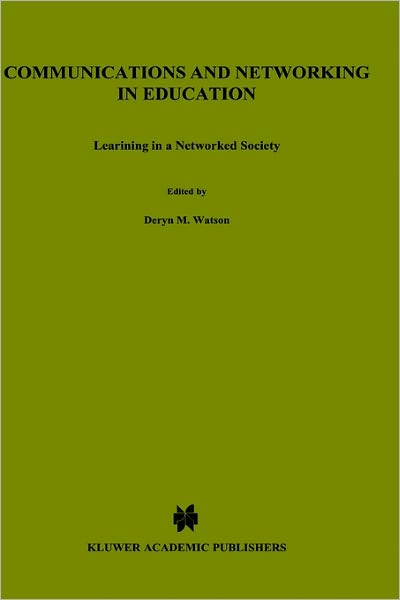 COMMUNICATIONS AND NETWORKING IN EDUCATION

Learining in a Networked Society

Edited by

Deryn M. Watson

KLUWER ACADEMIC PUBLISHERS